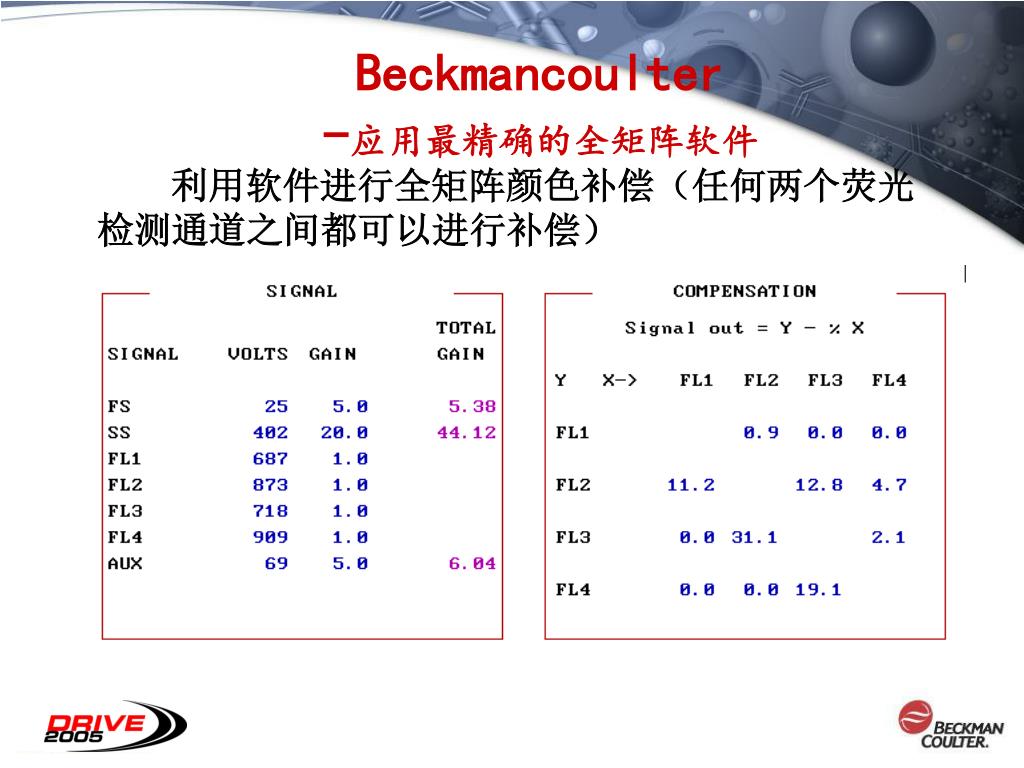 Beckmancoulter

-应用最精确的全矩阵软件

利用软件进行全矩阵颜色补偿（任何两个荧光检测通道之间都可以进行补偿）

SIGNAL

| SIGNAL | VOLTS | GAIN | TOTAL GAIN |
|---|---|---|---|
| FS | 25 | 5.0 | 5.38 |
| SS | 402 | 20.0 | 44.12 |
| FL1 | 687 | 1.0 | |
| FL2 | 873 | 1.0 | |
| FL3 | 718 | 1.0 | |
| FL4 | 909 | 1.0 | |
| AUX | 69 | 5.0 | 6.04 |

COMPENSATION

Signal out = Y - % X

| Y X-> | FL1 | FL2 | FL3 | FL4 |
|---|---|---|---|---|
| FL1 | | 0.9 | 0.0 | 0.0 |
| FL2 | 11.2 | | 12.8 | 4.7 |
| FL3 | 0.0 | 31.1 | | 2.1 |
| FL4 | 0.0 | 0.0 | 19.1 | |

DRIVE 2005

BECKMAN COULTER.